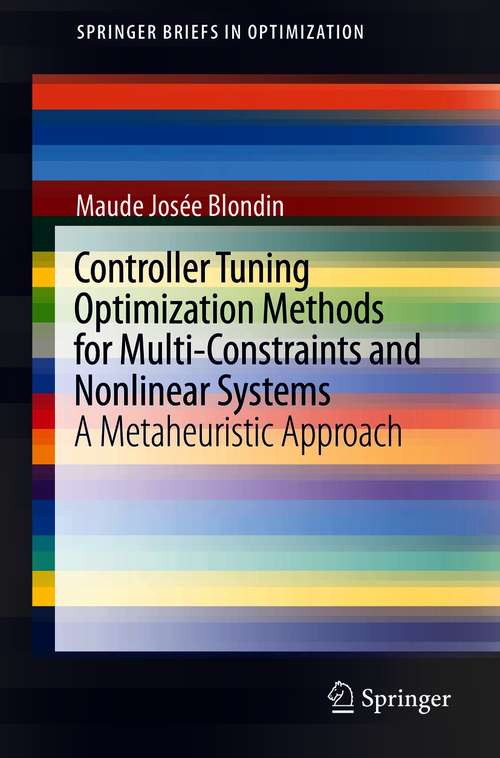 SPRINGER BRIEFS IN OPTIMIZATION

Maude Josée Blondin

Controller Tuning Optimization Methods for Multi-Constraints and Nonlinear Systems
A Metaheuristic Approach

Springer